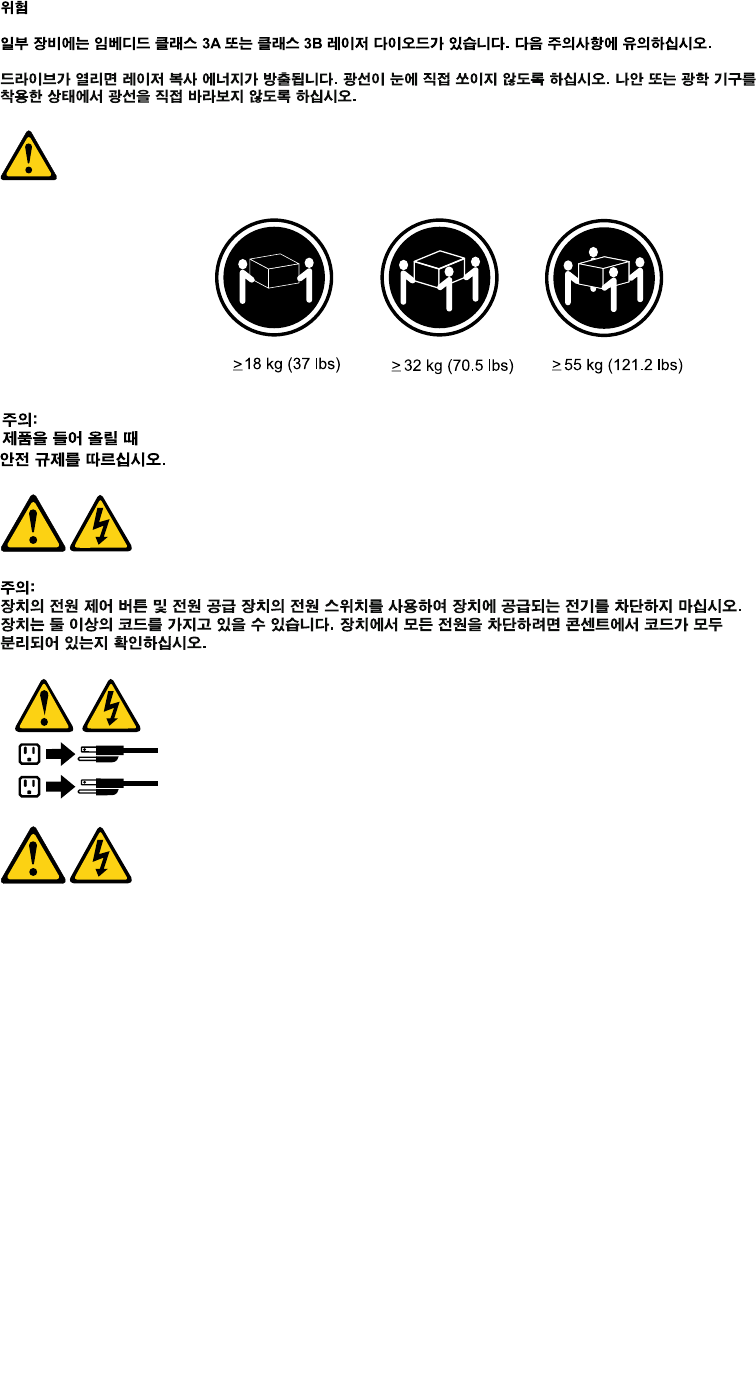 위험

일부 장비에는 임베디드 클래스 3A 또는 클래스 3B 레이저 다이오드가 있습니다. 다음 주의사항에 유의하십시오.

드라이브가 열리면 레이저 복사 에너지가 방출됩니다. 광선이 눈에 직접 쏘이지 않도록 하십시오. 나안 또는 광학 기구를 착용한 상태에서 광선을 직접 바라보지 않도록 하십시오.

≥18 kg (37 lbs)

≥ 32 kg (70.5 lbs)

≥ 55 kg (121.2 lbs)

주의:
제품을 들어 올릴 때
안전 규제를 따르십시오.

주의:
장치의 전원 제어 버튼 및 전원 공급 장치의 전원 스위치를 사용하여 장치에 공급되는 전기를 차단하지 마십시오. 장치는 둘 이상의 코드를 가지고 있을 수 있습니다. 장치에서 모든 전원을 차단하려면 콘센트에서 코드가 모두 분리되어 있는지 확인하십시오.